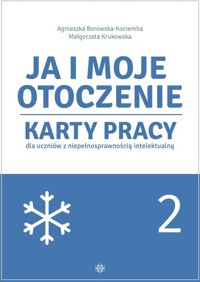 Agnieszka Borowska-Kociemba
Małgorzata Krukowska

JA I MOJE OTOCZENIE

KARTY PRACY

dla uczniów z niepełnosprawnością intelektualną

2